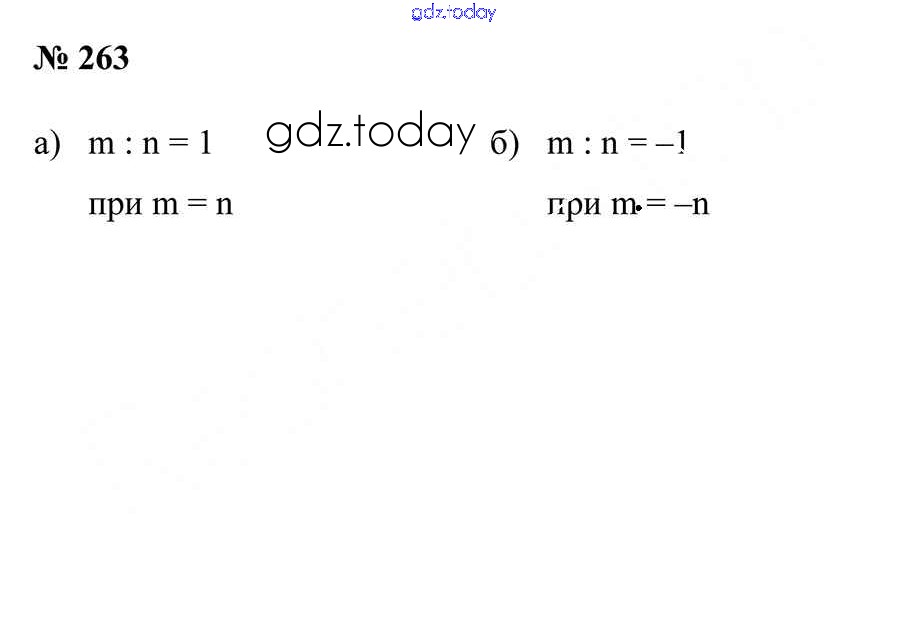 № 263

а) $m : n = 1$

при $m = n$

б) $m : n = -1$

при $m = -n$

gdz.today